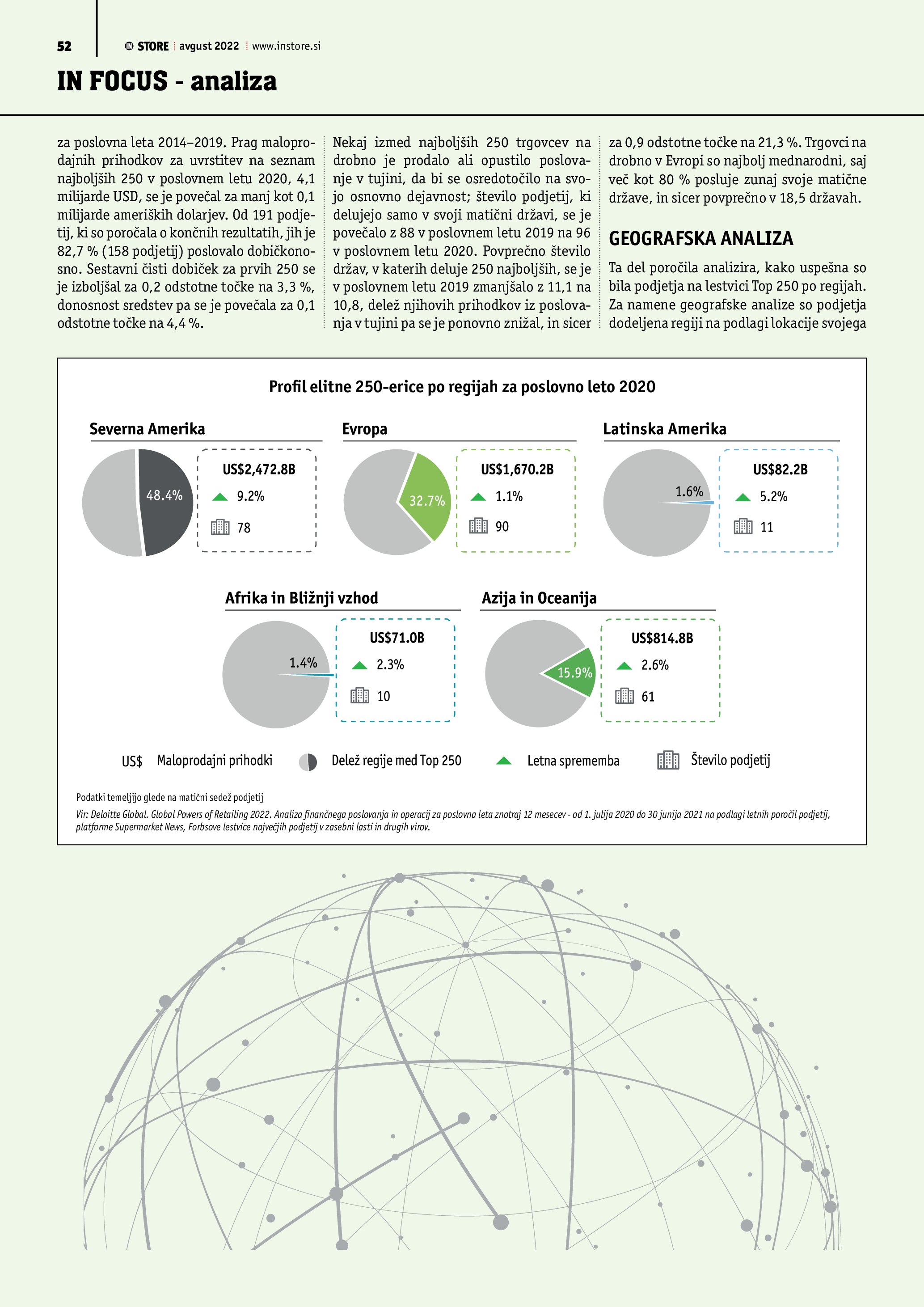 52 IN STORE avgust 2022 www.instore.si

IN FOCUS - analiza

za poslovna leta 2014–2019. Prag maloprodajnih prihodkov za uvrstitev na seznam najboljših 250 v poslovnem letu 2020, 4,1 milijarde USD, se je povečal za manj kot 0,1 milijarde ameriških dolarjev. Od 191 podjetij, ki so poročala o končnih rezultatih, jih je 82,7 % (158 podjetij) poslovalo dobičkonosno. Sestavni čisti dobiček za prvih 250 se je izboljšal za 0,2 odstotne točke na 3,3 %, donosnost sredstev pa se je povečala za 0,1 odstotne točke na 4,4 %.

Nekaj izmed najboljših 250 trgovcev na drobno je prodalo ali opustilo poslovanje v tujini, da bi se osredotočilo na svojo osnovno dejavnost; število podjetij, ki delujejo samo v svoji matični državi, se je povečalo z 88 v poslovnem letu 2019 na 96 v poslovnem letu 2020. Povprečno število držav, v katerih deluje 250 najboljših, se je v poslovnem letu 2019 zmanjšalo z 11,1 na 10,8, delež njihovih prihodkov iz poslovanja v tujini pa se je ponovno znižal, in sicer

za 0,9 odstotne točke na 21,3 %. Trgovci na drobno v Evropi so najbolj mednarodni, saj več kot 80 % posluje zunaj svoje matične države, in sicer povprečno v 18,5 državah.

GEOGRAFSKA ANALIZA

Ta del poročila analizira, kako uspešna so bila podjetja na lestvici Top 250 po regijah. Za namene geografske analize so podjetja dodeljena regiji na podlagi lokacije svojega

Profil elitne 250-erice po regijah za poslovno leto 2020

Severna Amerika
48.4%
US$2,472.8B
9.2%
78

Evropa
32.7%
US$1,670.2B
1.1%
90

Latinska Amerika
1.6%
US$82.2B
5.2%
11

Afrika in Bližnji vzhod
1.4%
US$71.0B
2.3%
10

Azija in Oceanija
15.9%
US$814.8B
2.6%
61

US$ Maloprodajni prihodki
Delež regije med Top 250
Letna sprememba
Število podjetij

Podatki temeljijo glede na matični sedež podjetij

Vir: Deloitte Global. Global Powers of Retailing 2022. Analiza finančnega poslovanja in operacij za poslovna leta znotraj 12 mesecev - od 1. julija 2020 do 30 junija 2021 na podlagi letnih poročil podjetij, platforme Supermarket News, Forbsove lestvice največjih podjetij v zasebni lasti in drugih virov.